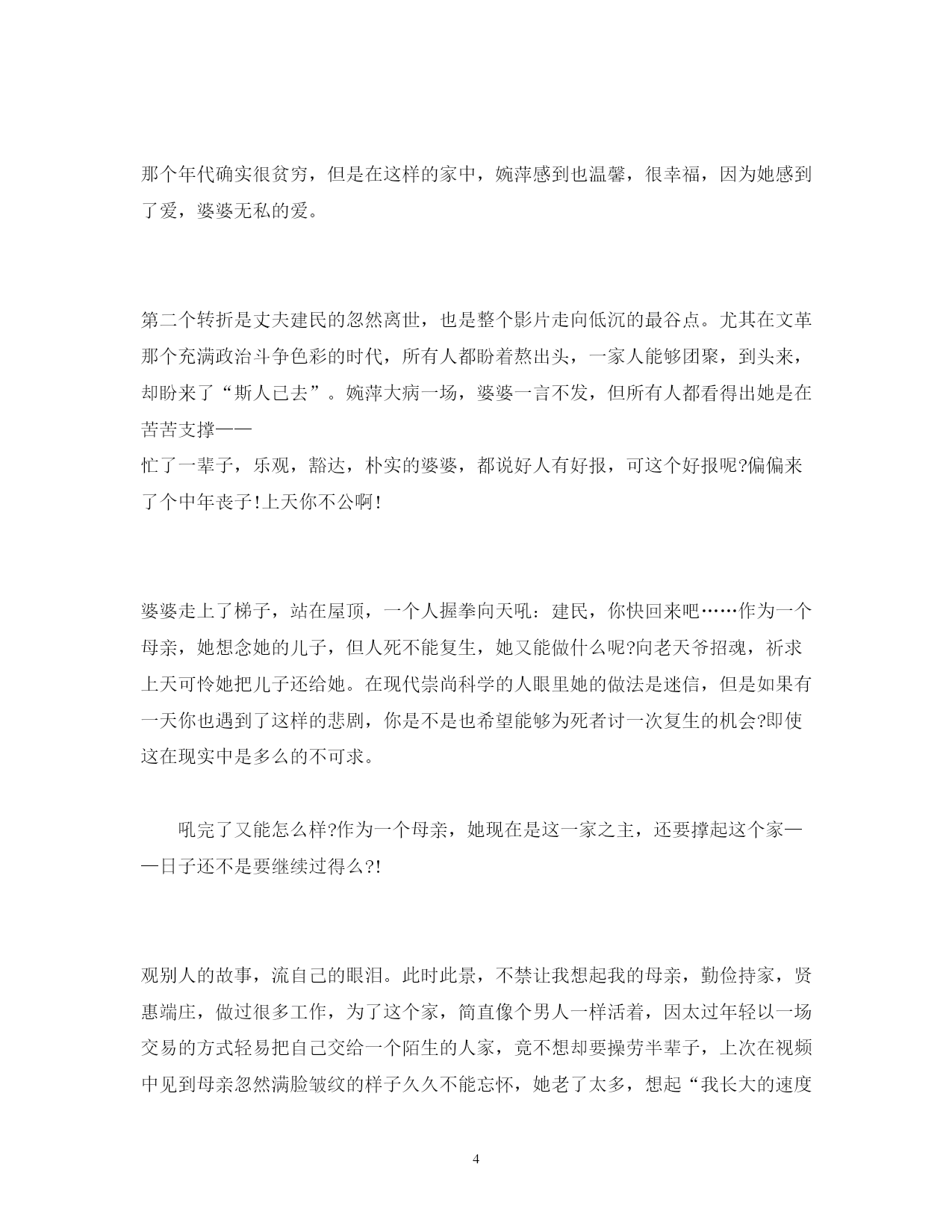 那个年代确实很贫穷，但是在这样的家中，婉萍感到也温馨，很幸福，因为她感到了爱，婆婆无私的爱。

第二个转折是丈夫建民的忽然离世，也是整个影片走向低沉的最谷点。尤其在文革那个充满政治斗争色彩的时代，所有人都盼着熬出头，一家人能够团聚，到头来，却盼来了“斯人已去”。婉萍大病一场，婆婆一言不发，但所有人都看得出她是在苦苦支撑——
忙了一辈子，乐观，豁达，朴实的婆婆，都说好人有好报，可这个好报呢?偏偏来了个中年丧子!上天你不公啊!

婆婆走上了梯子，站在屋顶，一个人握拳向天吼：建民，你快回来吧……作为一个母亲，她想念她的儿子，但人死不能复生，她又能做什么呢?向老天爷招魂，祈求上天可怜她把儿子还给她。在现代崇尚科学的人眼里她的做法是迷信，但是如果有一天你也遇到了这样的悲剧，你是不是也希望能够为死者讨一次复生的机会?即使这在现实中是多么的不可求。

吼完了又能怎么样?作为一个母亲，她现在是这一家之主，还要撑起这个家——日子还不是要继续过得么?!

观别人的故事，流自己的眼泪。此时此景，不禁让我想起我的母亲，勤俭持家，贤惠端庄，做过很多工作，为了这个家，简直像个男人一样活着，因太过年轻以一场交易的方式轻易把自己交给一个陌生的人家，竟不想却要操劳半辈子，上次在视频中见到母亲忽然满脸皱纹的样子久久不能忘怀，她老了太多，想起“我长大的速度

4